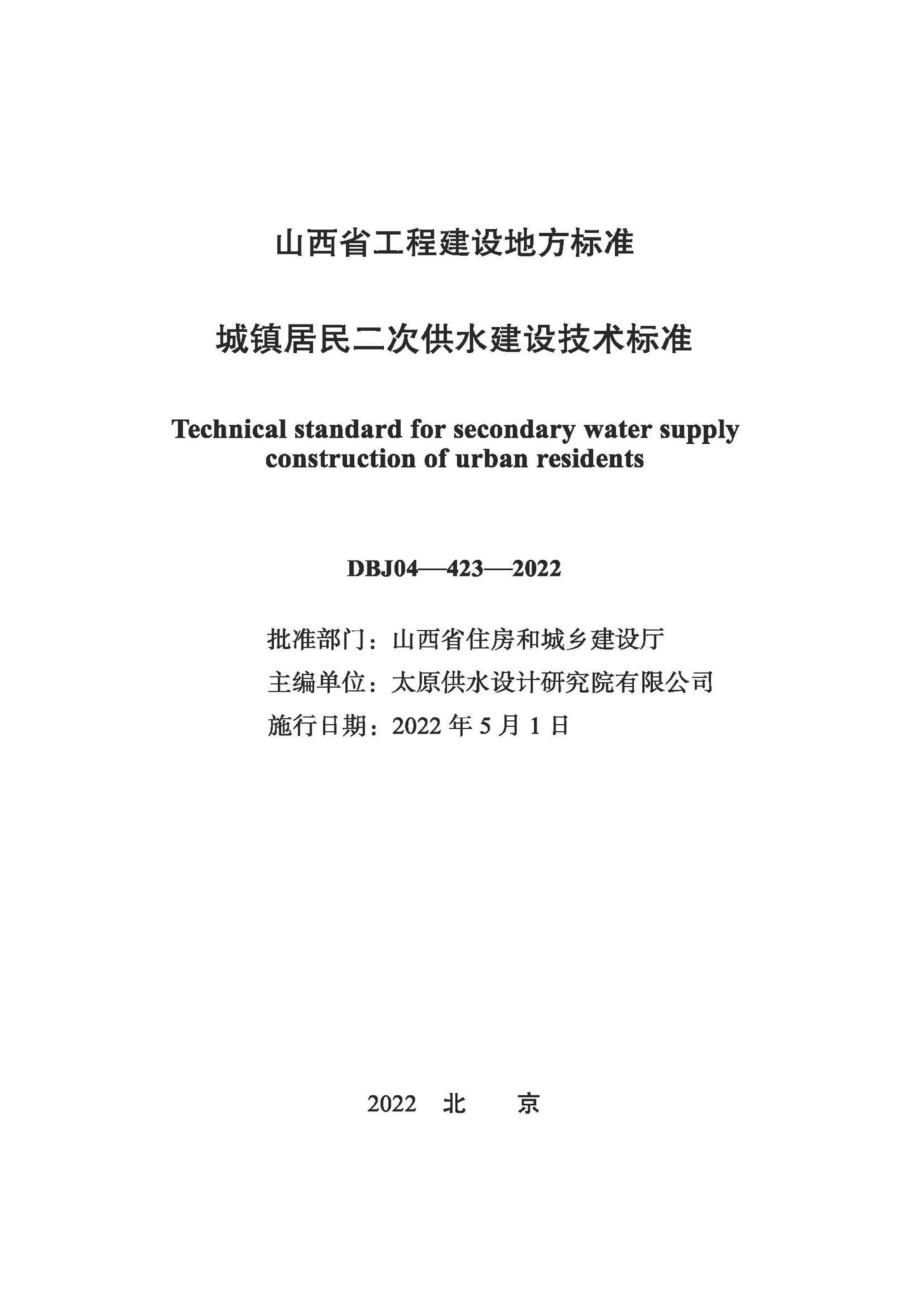 山西省工程建设地方标准

城镇居民二次供水建设技术标准

Technical standard for secondary water supply construction of urban residents

DBJ04—423—2022

批准部门：山西省住房和城乡建设厅
主编单位：太原供水设计研究院有限公司
施行日期：2022 年 5 月 1 日

2022 北 京